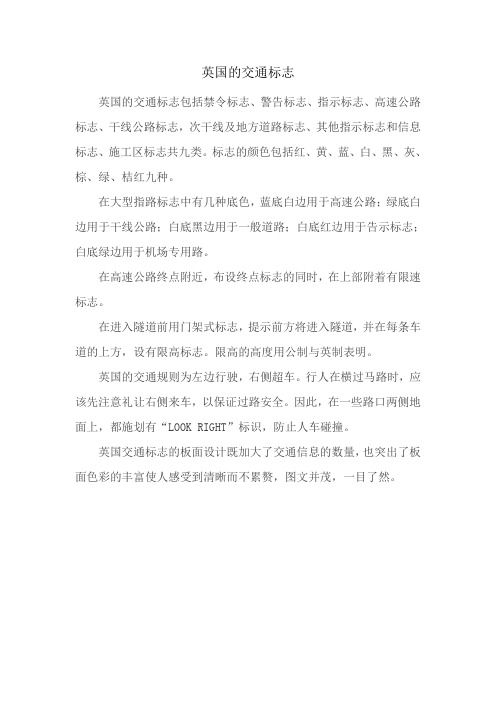 英国的交通标志

英国的交通标志包括禁令标志、警告标志、指示标志、高速公路标志、干线公路标志，次干线及地方道路标志、其他指示标志和信息标志、施工区标志共九类。标志的颜色包括红、黄、蓝、白、黑、灰、棕、绿、桔红九种。

在大型指路标志中有几种底色，蓝底白边用于高速公路；绿底白边用于干线公路；白底黑边用于一般道路；白底红边用于告示标志；白底绿边用于机场专用路。

在高速公路终点附近，布设终点标志的同时，在上部附着有限速标志。

在进入隧道前用门架式标志，提示前方将进入隧道，并在每条车道的上方，设有限高标志。限高的高度用公制与英制表明。

英国的交通规则为左边行驶，右侧超车。行人在横过马路时，应该先注意礼让右侧来车，以保证过路安全。因此，在一些路口两侧地面上，都施划有“LOOK RIGHT”标识，防止人车碰撞。

英国交通标志的板面设计既加大了交通信息的数量，也突出了板面色彩的丰富使人感受到清晰而不累赘，图文并茂，一目了然。